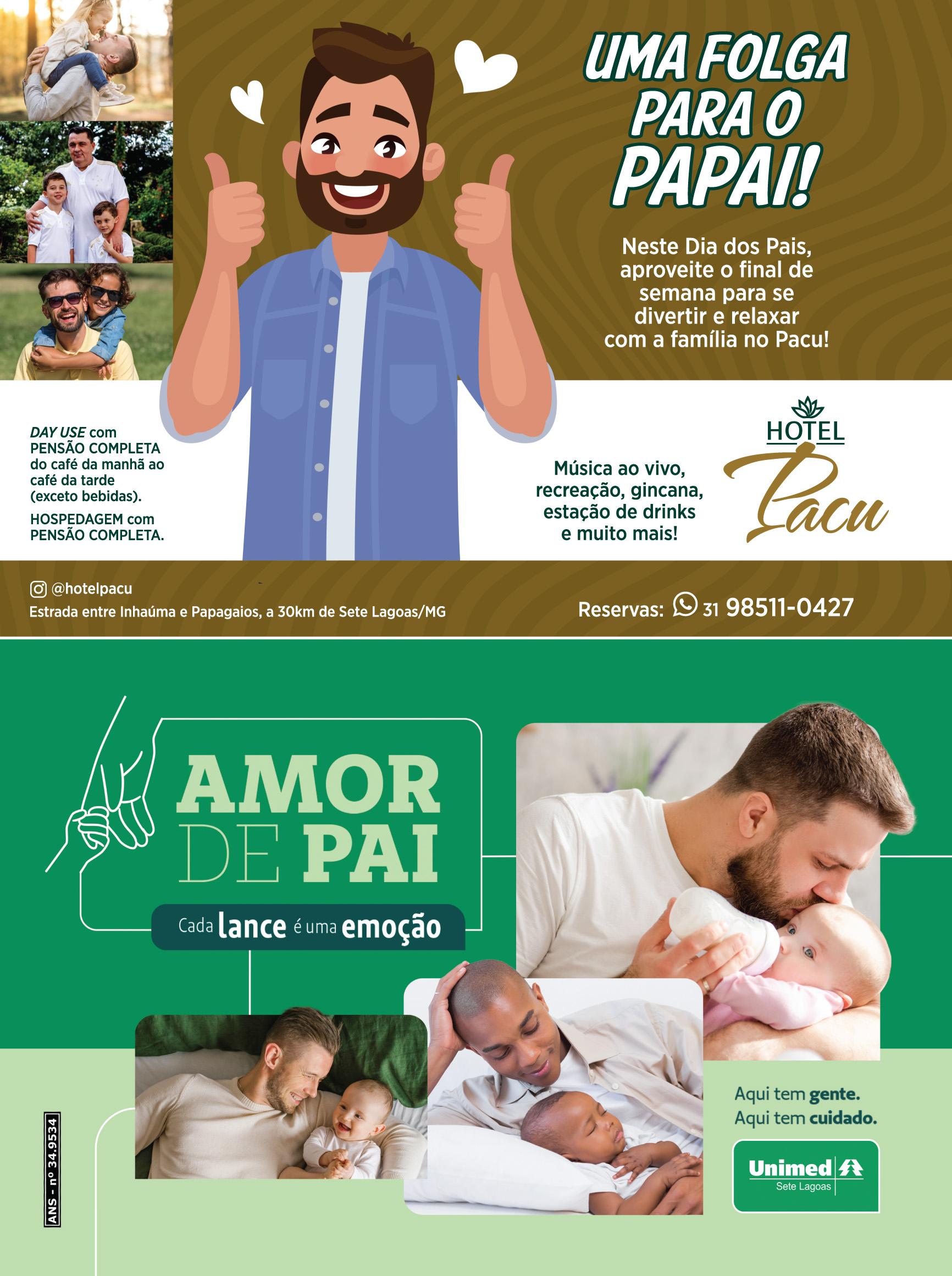 UMA FOLGA PARA O PAPAI!

Neste Dia dos Pais, aproveite o final de semana para se divertir e relaxar com a família no Pacu!

DAY USE com PENSÃO COMPLETA do café da manhã ao café da tarde (exceto bebidas).

HOSPEDAGEM com PENSÃO COMPLETA.

Música ao vivo, recreação, gincana, estação de drinks e muito mais!

HOTEL
Pacu

@hotelpacu
Estrada entre Inhaúma e Papagaios, a 30km de Sete Lagoas/MG

Reservas: 31 98511-0427

AMOR DE PAI

Cada lance é uma emoção

Aqui tem gente.
Aqui tem cuidado.

Unimed
Sete Lagoas

ANS - nº 34.9534